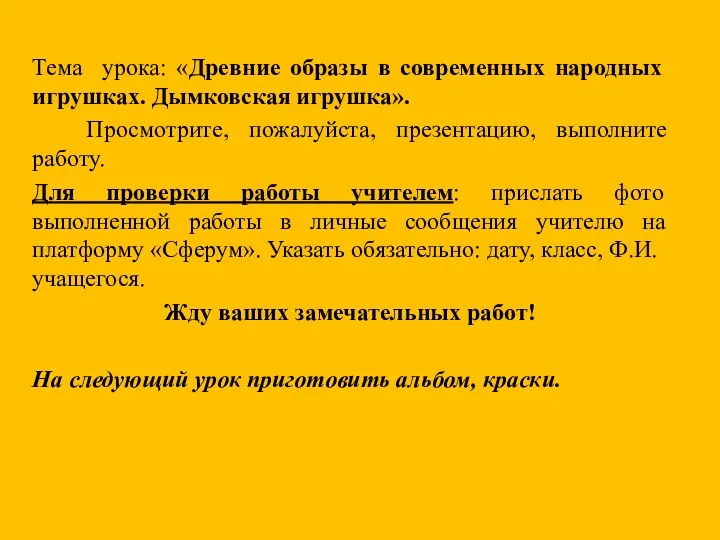 Тема урока: «Древние образы в современных народных игрушках. Дымковская игрушка».

Просмотрите, пожалуйста, презентацию, выполните работу.

Для проверки работы учителем: прислать фото выполненной работы в личные сообщения учителю на платформу «Сферум». Указать обязательно: дату, класс, Ф.И. учащегося.

Жду ваших замечательных работ!

На следующий урок приготовить альбом, краски.